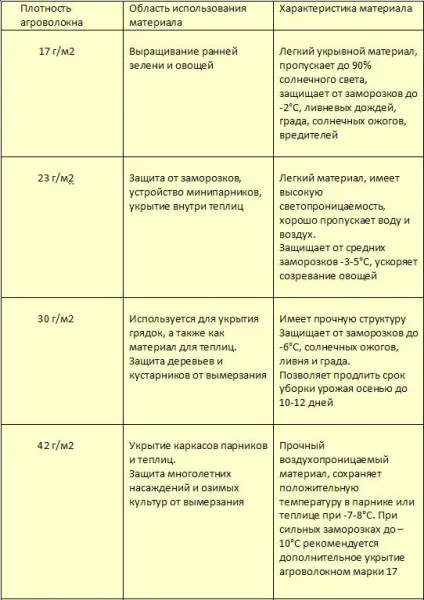 | Плотность агроволокна | Область использования материала | Характеристика материала |
|---|---|---|
| 17 г/м2 | Выращивание ранней зелени и овощей | Легкий укрывной материал, пропускает до 90% солнечного света, защищает от заморозков до -2°С, ливневых дождей, града, солнечных ожогов, вредителей |
| 23 г/м2 | Защита от заморозков, устройство минипарников, укрытие внутри теплиц | Легкий материал, имеет высокую светопроницаемость, хорошо пропускает воду и воздух. Защищает от средних заморозков -3-5°С, ускоряет созревание овощей |
| 30 г/м2 | Используется для укрытия грядок, а также как материал для теплиц. Защита деревьев и кустарников от вымерзания | Имеет прочную структуру Защищает от заморозков до -6°С, солнечных ожогов, ливня и града. Позволяет продлить срок уборки урожая осенью до 10-12 дней |
| 42 г/м2 | Укрытие каркасов парников и теплиц. Защита многолетних насаждений и озимых культур от вымерзания | Прочный воздухопроницаемый материал, сохраняет положительную температуру в парнике или теплице при -7-8°С. При сильных заморозках до – 10°С рекомендуется дополнительное укрытие агроволокном марки 17 |